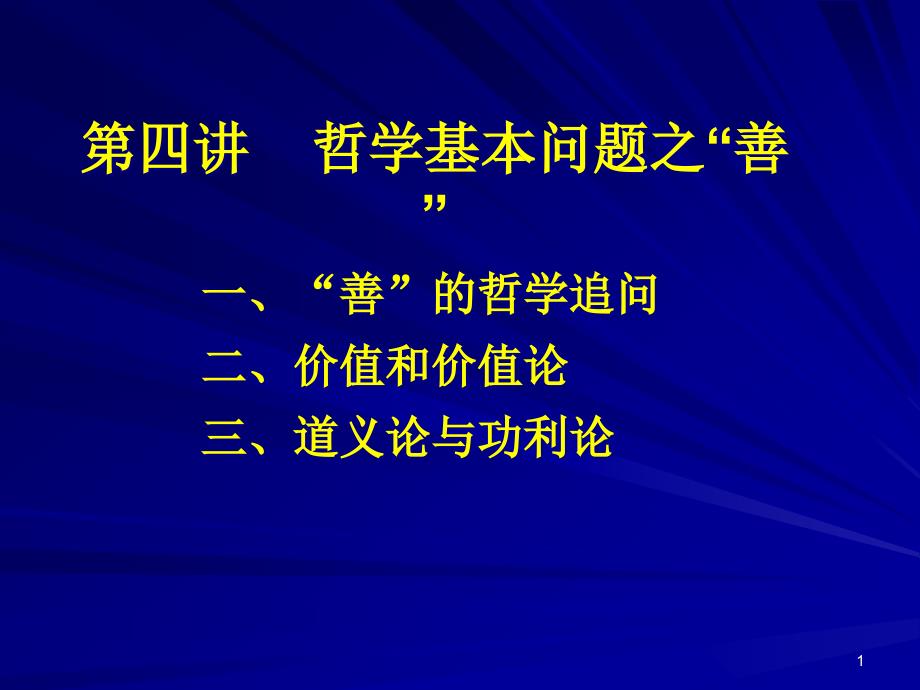 第四讲　哲学基本问题之“善”

一、“善”的哲学追问

二、价值和价值论

三、道义论与功利论

1